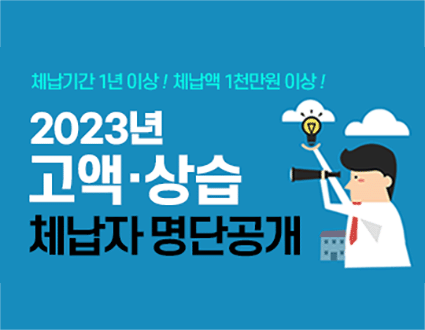 체납기간 1년 이상 ! 체납액 1천만원 이상 !

2023년
고액·상습
체납자 명단공개